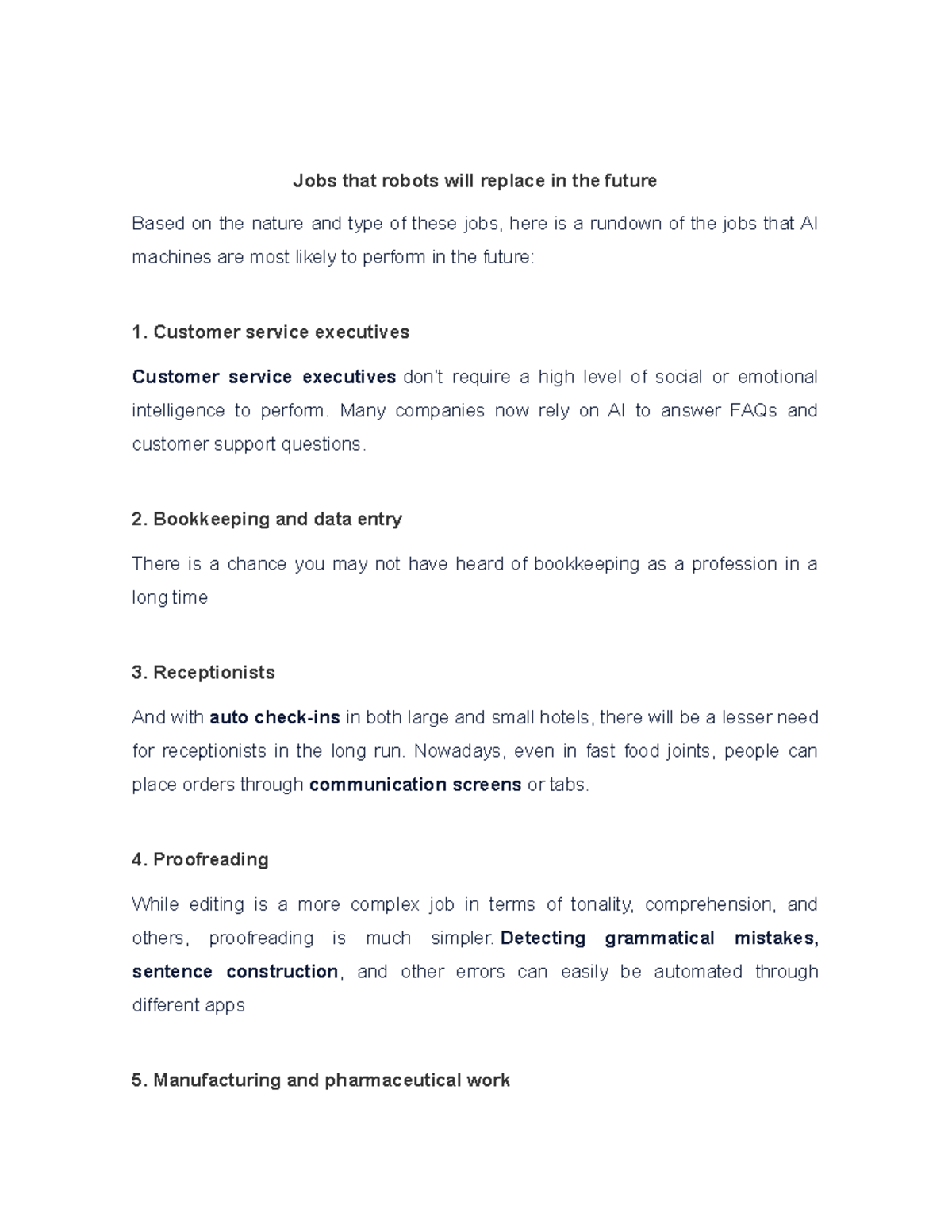 Jobs that robots will replace in the future

Based on the nature and type of these jobs, here is a rundown of the jobs that AI machines are most likely to perform in the future:

1. Customer service executives

Customer service executives don't require a high level of social or emotional intelligence to perform. Many companies now rely on AI to answer FAQs and customer support questions.

2. Bookkeeping and data entry

There is a chance you may not have heard of bookkeeping as a profession in a long time

3. Receptionists

And with auto check-ins in both large and small hotels, there will be a lesser need for receptionists in the long run. Nowadays, even in fast food joints, people can place orders through communication screens or tabs.

4. Proofreading

While editing is a more complex job in terms of tonality, comprehension, and others, proofreading is much simpler. Detecting grammatical mistakes, sentence construction, and other errors can easily be automated through different apps

5. Manufacturing and pharmaceutical work